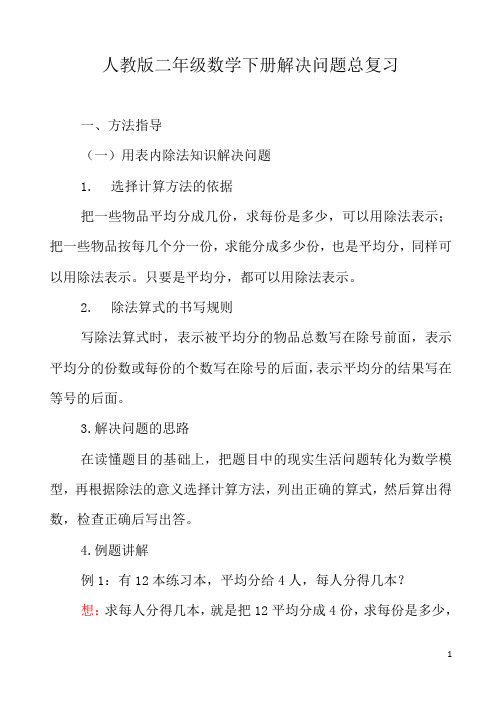 人教版二年级数学下册解决问题总复习

一、方法指导

（一）用表内除法知识解决问题

1. 选择计算方法的依据

把一些物品平均分成几份，求每份是多少，可以用除法表示；把一些物品按每几个分一份，求能分成多少份，也是平均分，同样可以用除法表示。只要是平均分，都可以用除法表示。

2. 除法算式的书写规则

写除法算式时，表示被平均分的物品总数写在除号前面，表示平均分的份数或每份的个数写在除号的后面，表示平均分的结果写在等号的后面。

3.解决问题的思路

在读懂题目的基础上，把题目中的现实生活问题转化为数学模型，再根据除法的意义选择计算方法，列出正确的算式，然后算出得数，检查正确后写出答。

4.例题讲解

例 1：有 12 本练习本，平均分给 4 人，每人分得几本？

想：求每人分得几本，就是把 12 平均分成 4 份，求每份是多少，

1